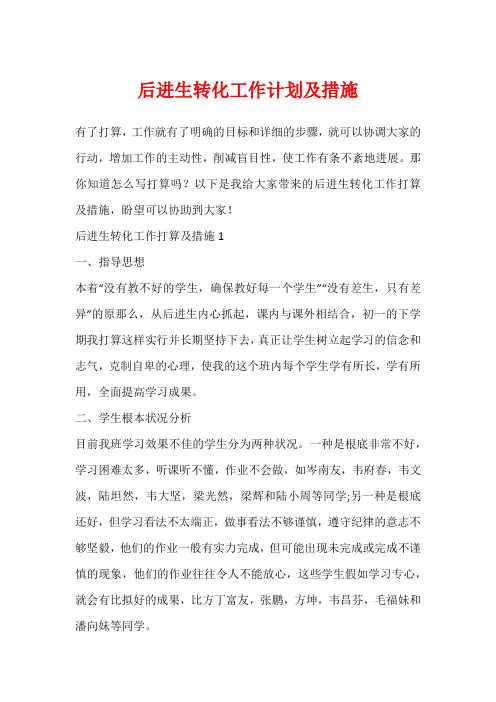 后进生转化工作计划及措施

有了打算，工作就有了明确的目标和详细的步骤，就可以协调大家的行动，增加工作的主动性，削减盲目性，使工作有条不紊地进展。那你知道怎么写打算吗？以下是我给大家带来的后进生转化工作打算及措施，盼望可以协助到大家！

后进生转化工作打算及措施 1

一、指导思想

本着“没有教不好的学生，确保教好每一个学生”“没有差生，只有差异”的原那么，从后进生内心抓起，课内与课外相结合，初一的下学期我打算这样实行并长期坚持下去，真正让学生树立起学习的信念和志气，克制自卑的心理，使我的这个班内每个学生学有所长，学有所用，全面提高学习成果。

二、学生根本状况分析

目前我班学习效果不佳的学生分为两种状况。一种是根底非常不好，学习困难太多，听课听不懂，作业不会做，如岑南友，韦府春，韦文波，陆坦然，韦大坚，梁光然，梁辉和陆小周等同学;另一种是根底还好，但学习看法不太端正，做事看法不够谨慎，遵守纪律的意志不够坚毅，他们的作业一般有实力完成，但可能出现未完成或完成不谨慎的现象，他们的作业往往令人不能放心，这些学生假如学习专心，就会有比拟好的成果，比方丁富友，张鹏，方坤，韦昌芬，毛福妹和潘向妹等同学。